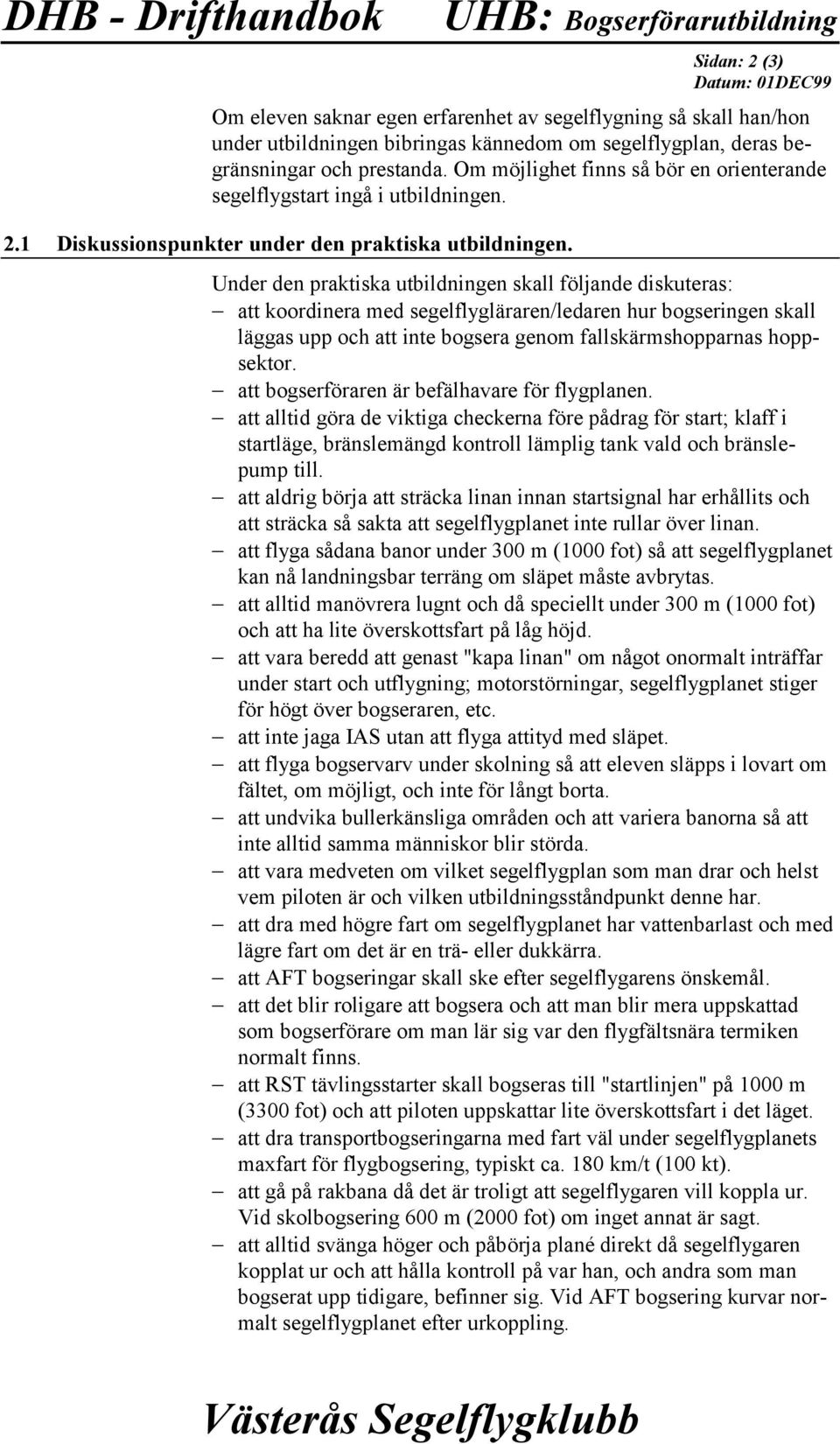 DHB - Drifthandbok UHB: Bogserförarutbildning

Sidan: 2 (3)
Datum: 01DEC99

Om eleven saknar egen erfarenhet av segelflygning så skall han/hon under utbildningen bibringas kännedom om segelflygplan, deras begränsningar och prestanda. Om möjlighet finns så bör en orienterande segelflygstart ingå i utbildningen.

2.1 Diskussionspunkter under den praktiska utbildningen.

Under den praktiska utbildningen skall följande diskuteras:
– att koordinera med segelflygläraren/ledaren hur bogseringen skall läggas upp och att inte bogsera genom fallskärmshopparnas hoppsektor.
– att bogserföraren är befälhavare för flygplanen.
– att alltid göra de viktiga checkerna före pådrag för start; klaff i startläge, bränslemängd kontroll lämplig tank vald och bränslepump till.
– att aldrig börja att sträcka linan innan startsignal har erhållits och att sträcka så sakta att segelflygplanet inte rullar över linan.
– att flyga sådana banor under 300 m (1000 fot) så att segelflygplanet kan nå landningsbar terräng om släpet måste avbrytas.
– att alltid manövrera lugnt och då speciellt under 300 m (1000 fot) och att ha lite överskottsfart på låg höjd.
– att vara beredd att genast "kapa linan" om något onormalt inträffar under start och utflygning; motorstörningar, segelflygplanet stiger för högt över bogseraren, etc.
– att inte jaga IAS utan att flyga attityd med släpet.
– att flyga bogservarv under skolning så att eleven släpps i lovart om fältet, om möjligt, och inte för långt borta.
– att undvika bullerkänsliga områden och att variera banorna så att inte alltid samma människor blir störda.
– att vara medveten om vilket segelflygplan som man drar och helst vem piloten är och vilken utbildningsståndpunkt denne har.
– att dra med högre fart om segelflygplanet har vattenbarlast och med lägre fart om det är en trä- eller dukkärra.
– att AFT bogseringar skall ske efter segelflygarens önskemål.
– att det blir roligare att bogsera och att man blir mera uppskattad som bogserförare om man lär sig var den flygfältsnära termiken normalt finns.
– att RST tävlingsstarter skall bogseras till "startlinjen" på 1000 m (3300 fot) och att piloten uppskattar lite överskottsfart i det läget.
– att dra transportbogseringarna med fart väl under segelflygplanets maxfart för flygbogsering, typiskt ca. 180 km/t (100 kt).
– att gå på rakbana då det är troligt att segelflygaren vill koppla ur. Vid skolbogsering 600 m (2000 fot) om inget annat är sagt.
– att alltid svänga höger och påbörja plané direkt då segelflygaren kopplat ur och att hålla kontroll på var han, och andra som man bogserat upp tidigare, befinner sig. Vid AFT bogsering kurvar normalt segelflygplanet efter urkoppling.

Västerås Segelflygklubb